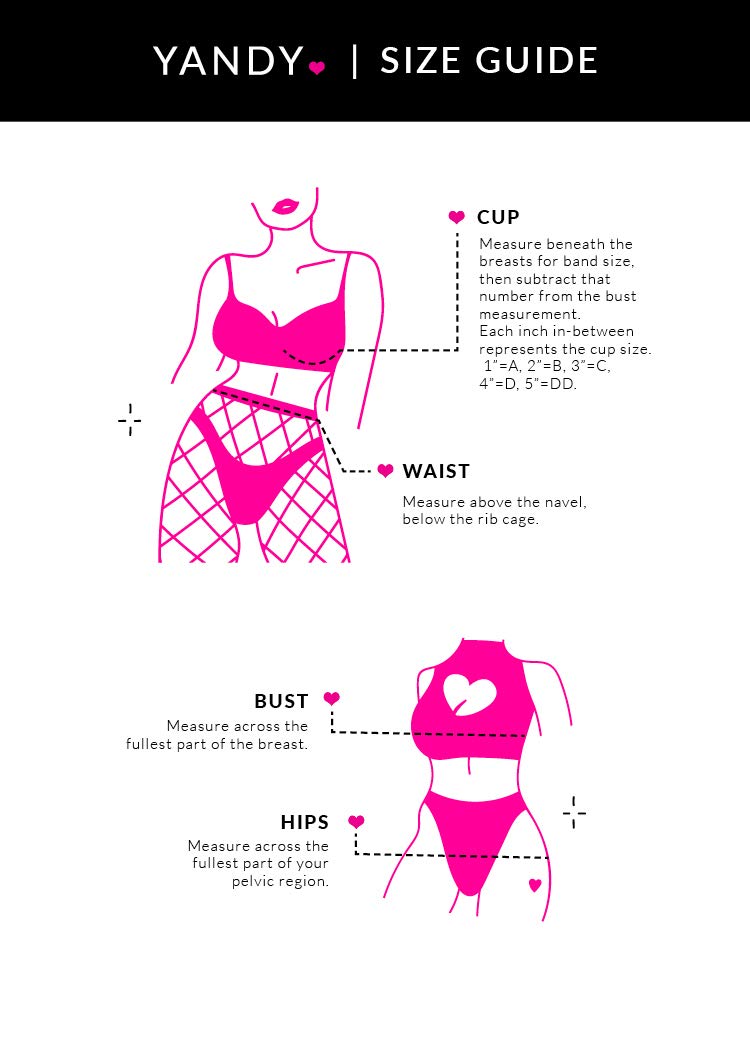 YANDY | SIZE GUIDE

CUP

Measure beneath the breasts for band size, then subtract that number from the bust measurement. Each inch in-between represents the cup size. 1"=A, 2"=B, 3"=C, 4"=D, 5"=DD.

WAIST

Measure above the navel, below the rib cage.

BUST

Measure across the fullest part of the breast.

HIPS

Measure across the fullest part of your pelvic region.